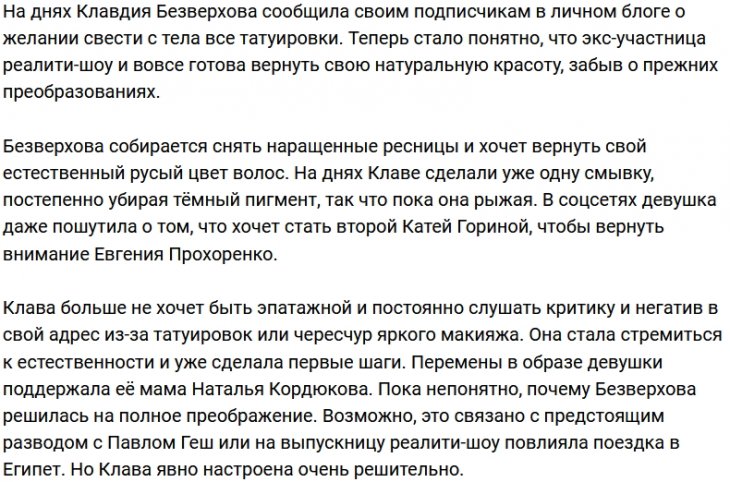 На днях Клавдия Безверхова сообщила своим подписчикам в личном блоге о желании свести с тела все татуировки. Теперь стало понятно, что экс-участница реалити-шоу и вовсе готова вернуть свою натуральную красоту, забыв о прежних преобразованиях.

Безверхова собирается снять наращенные ресницы и хочет вернуть свой естественный русый цвет волос. На днях Клаве сделали уже одну смывку, постепенно убирая тёмный пигмент, так что пока она рыжая. В соцсетях девушка даже пошутила о том, что хочет стать второй Катей Гориной, чтобы вернуть внимание Евгения Прохоренко.

Клава больше не хочет быть эпатажной и постоянно слушать критику и негатив в свой адрес из-за татуировок или чересчур яркого макияжа. Она стала стремиться к естественности и уже сделала первые шаги. Перемены в образе девушки поддержала её мама Наталья Кордюкова. Пока непонятно, почему Безверхова решилась на полное преображение. Возможно, это связано с предстоящим разводом с Павлом Геш или на выпускницу реалити-шоу повлияла поездка в Египет. Но Клава явно настроена очень решительно.